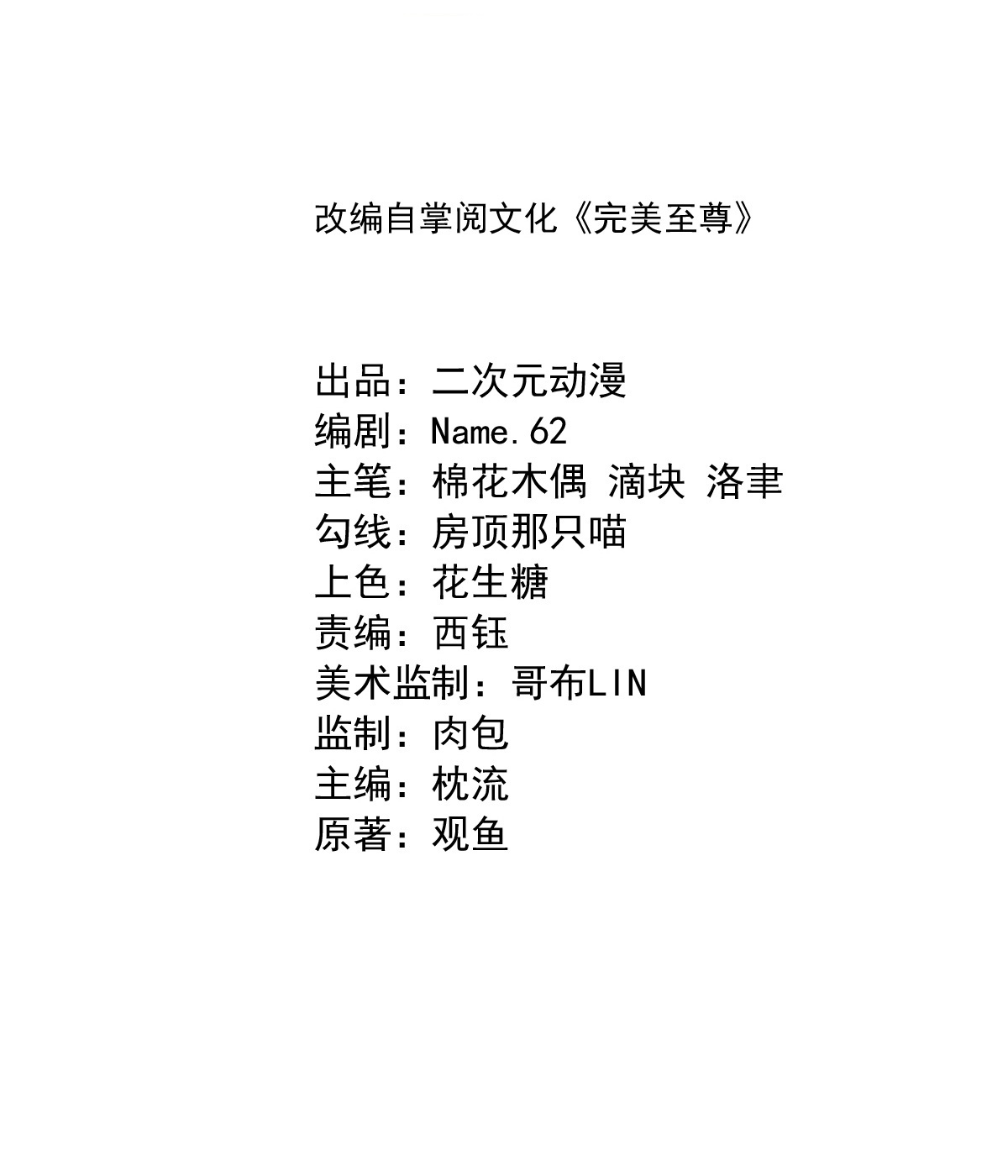 改编自掌阅文化《完美至尊》

出品：二次元动漫
编剧：Name.62
主笔：棉花木偶 滴块 洛聿
勾线：房顶那只喵
上色：花生糖
责编：西钰
美术监制：哥布LIN
监制：肉包
主编：枕流
原著：观鱼